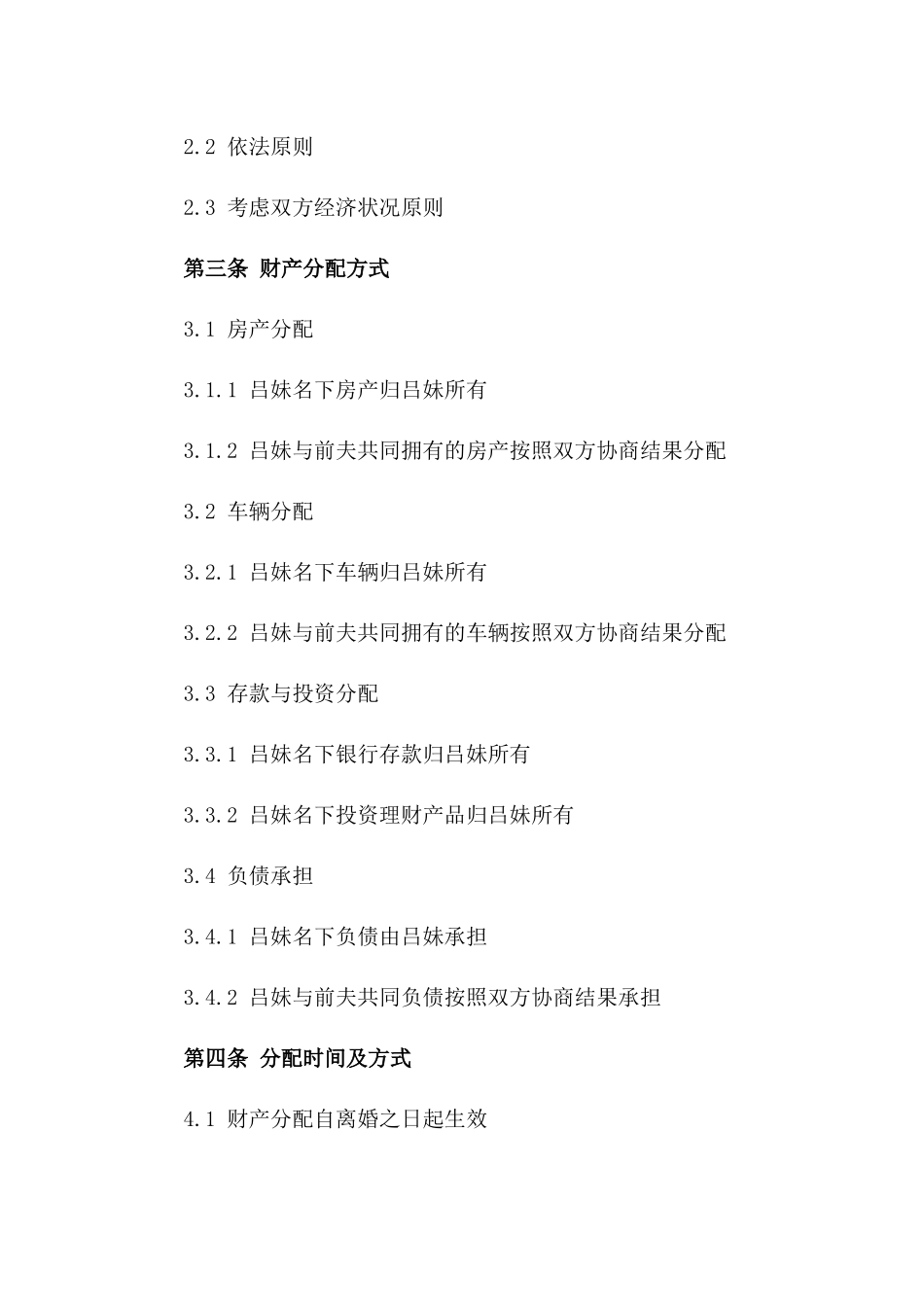 2.2 依法原则

2.3 考虑双方经济状况原则

第三条 财产分配方式

3.1 房产分配

3.1.1 吕妹名下房产归吕妹所有

3.1.2 吕妹与前夫共同拥有的房产按照双方协商结果分配

3.2 车辆分配

3.2.1 吕妹名下车辆归吕妹所有

3.2.2 吕妹与前夫共同拥有的车辆按照双方协商结果分配

3.3 存款与投资分配

3.3.1 吕妹名下银行存款归吕妹所有

3.3.2 吕妹名下投资理财产品归吕妹所有

3.4 负债承担

3.4.1 吕妹名下负债由吕妹承担

3.4.2 吕妹与前夫共同负债按照双方协商结果承担

第四条 分配时间及方式

4.1 财产分配自离婚之日起生效